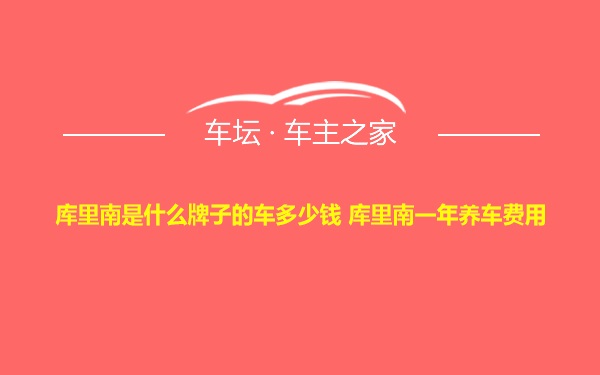 车坛 · 车主之家

库里南是什么牌子的车多少钱 库里南一年养车费用